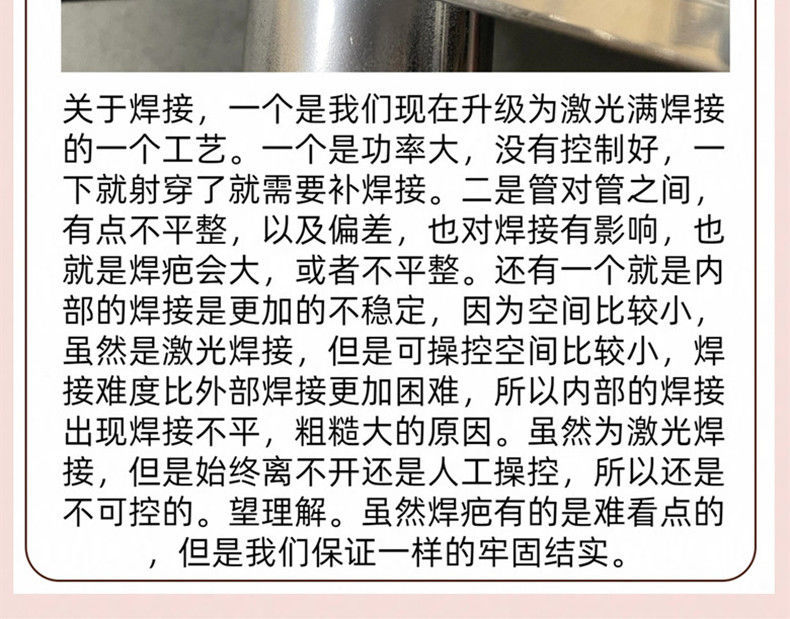 关于焊接，一个是我们现在升级为激光满焊接的一个工艺。一个是功率大，没有控制好，一下就射穿了就需要补焊接。二是管对管之间，有点不平整，以及偏差，也对焊接有影响，也就是焊疤会大，或者不平整。还有一个就是内部的焊接是更加的不稳定，因为空间比较小，虽然是激光焊接，但是可操控空间比较小，焊接难度比外部焊接更加困难，所以内部的焊接出现焊接不平，粗糙大的原因。虽然为激光焊接，但是始终离不开还是人工操控，所以还是不可控的。望理解。虽然焊疤有的是难看点的，但是我们保证一样的牢固结实。